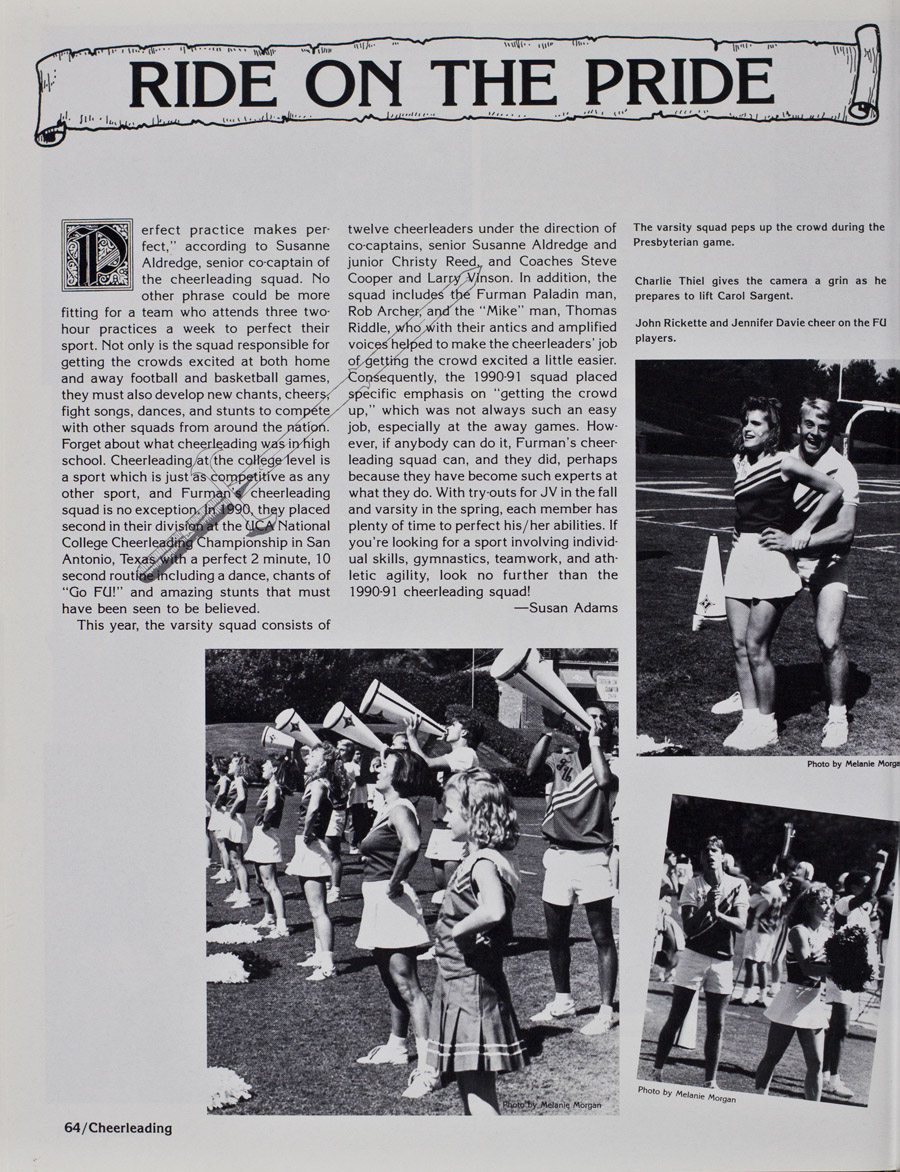 RIDE ON THE PRIDE

Perfect practice makes perfect," according to Susanne Aldredge, senior co-captain of the cheerleading squad. No other phrase could be more fitting for a team who attends three two-hour practices a week to perfect their sport. Not only is the squad responsible for getting the crowds excited at both home and away football and basketball games, they must also develop new chants, cheers, fight songs, dances, and stunts to compete with other squads from around the nation. Forget about what cheerleading was in high school. Cheerleading at the college level is a sport which is just as competitive as any other sport, and Furman's cheerleading squad is no exception. In 1990, they placed second in their division at the UCA National College Cheerleading Championship in San Antonio, Texas with a perfect 2 minute, 10 second routine including a dance, chants of "Go FU!" and amazing stunts that must have been seen to be believed.

This year, the varsity squad consists of twelve cheerleaders under the direction of co-captains, senior Susanne Aldredge and junior Christy Reed, and Coaches Steve Cooper and Larry Vinson. In addition, the squad includes the Furman Paladin man, Rob Archer, and the "Mike" man, Thomas Riddle, who with their antics and amplified voices helped to make the cheerleaders' job of getting the crowd excited a little easier. Consequently, the 1990-91 squad placed specific emphasis on "getting the crowd up," which was not always such an easy job, especially at the away games. However, if anybody can do it, Furman's cheerleading squad can, and they did, perhaps because they have become such experts at what they do. With try-outs for JV in the fall and varsity in the spring, each member has plenty of time to perfect his/her abilities. If you're looking for a sport involving individual skills, gymnastics, teamwork, and athletic agility, look no further than the 1990-91 cheerleading squad!

—Susan Adams

The varsity squad peps up the crowd during the Presbyterian game.

Charlie Thiel gives the camera a grin as he prepares to lift Carol Sargent.

John Rickette and Jennifer Davie cheer on the FU players.

Photo by Melanie Morga

Photo by Melanie Morgan

Photo by Melanie Morgan

64/Cheerleading